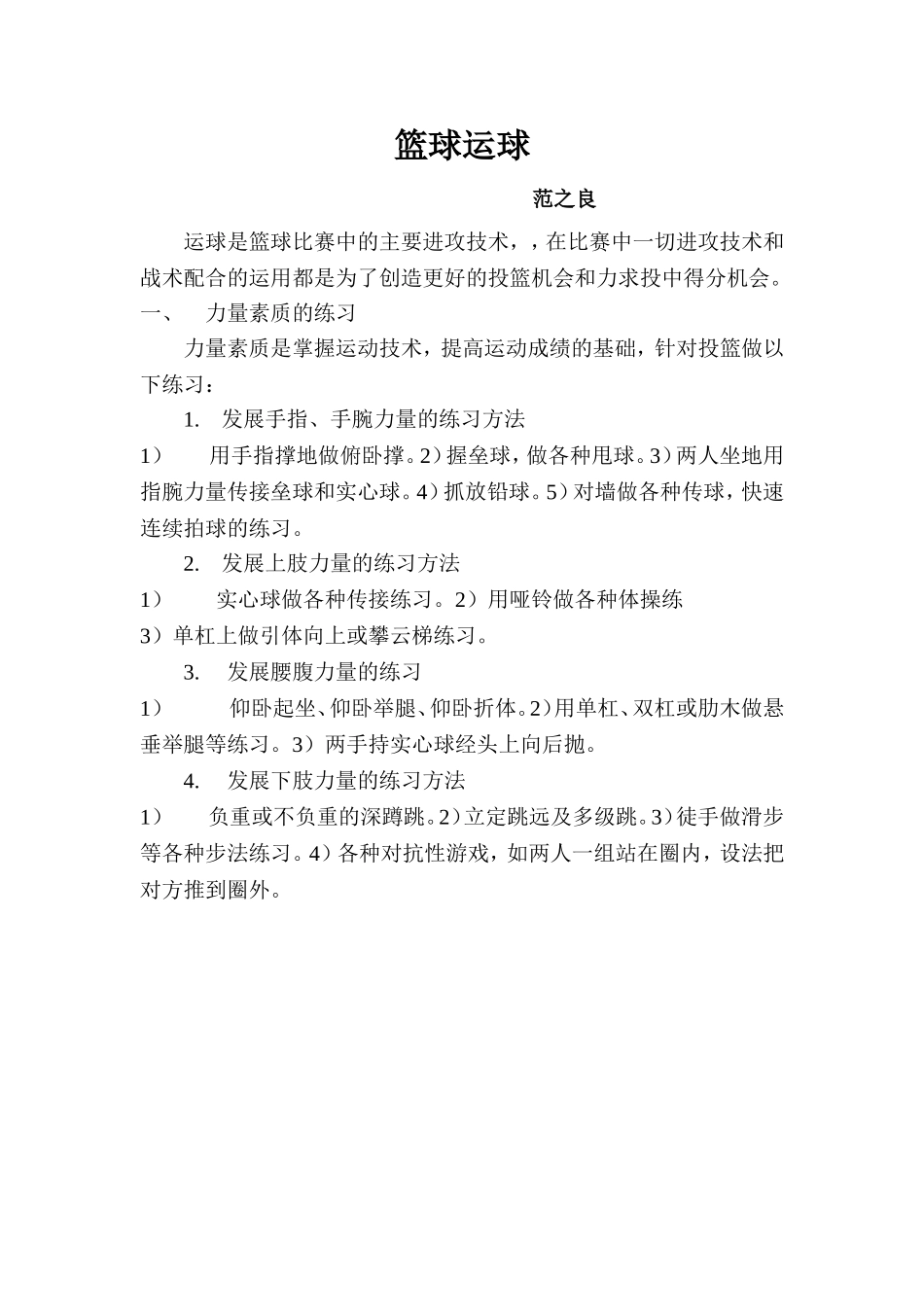 篮球运球

范之良

运球是篮球比赛中的主要进攻技术，，在比赛中一切进攻技术和战术配合的运用都是为了创造更好的投篮机会和力求投中得分机会。

一、 力量素质的练习

力量素质是掌握运动技术，提高运动成绩的基础，针对投篮做以下练习：

1. 发展手指、手腕力量的练习方法

1） 用手指撑地做俯卧撑。2）握垒球，做各种甩球。3）两人坐地用指腕力量传接垒球和实心球。4）抓放铅球。5）对墙做各种传球，快速连续拍球的练习。

2. 发展上肢力量的练习方法

1） 实心球做各种传接练习。2）用哑铃做各种体操练

3）单杠上做引体向上或攀云梯练习。

3. 发展腰腹力量的练习

1） 仰卧起坐、仰卧举腿、仰卧折体。2）用单杠、双杠或肋木做悬垂举腿等练习。3）两手持实心球经头上向后抛。

4. 发展下肢力量的练习方法

1） 负重或不负重的深蹲跳。2）立定跳远及多级跳。3）徒手做滑步等各种步法练习。4）各种对抗性游戏，如两人一组站在圈内，设法把对方推到圈外。